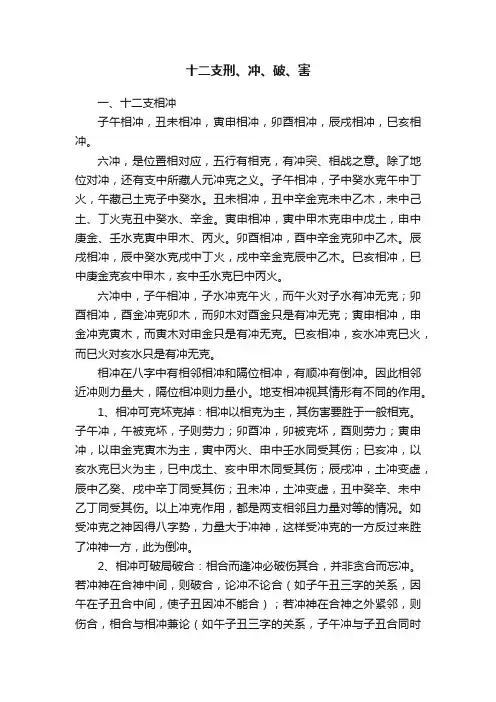 十二支刑、冲、破、害

一、十二支相冲

子午相冲，丑未相冲，寅申相冲，卯酉相冲，辰戌相冲，巳亥相冲。

六冲，是位置相对应，五行有相克，有冲突、相战之意。除了地位对冲，还有支中所藏人元冲克之义。子午相冲，子中癸水克午中丁火，午藏己土克子中癸水。丑未相冲，丑中辛金克未中乙木，未中己土、丁火克丑中癸水、辛金。寅申相冲，寅中甲木克申中戊土，申中庚金、壬水克寅中甲木、丙火。卯酉相冲，酉中辛金克卯中乙木。辰戌相冲，辰中癸水克戌中丁火，戌中辛金克辰中乙木。巳亥相冲，巳中庚金克亥中甲木，亥中壬水克巳中丙火。

六冲中，子午相冲，子水冲克午火，而午火对子水有冲无克；卯酉相冲，酉金冲克卯木，而卯木对酉金只是有冲无克；寅申相冲，申金冲克寅木，而寅木对申金只是有冲无克。巳亥相冲，亥水冲克巳火，而巳火对亥水只是有冲无克。

相冲在八字中有相邻相冲和隔位相冲，有顺冲有倒冲。因此相邻近冲则力量大，隔位相冲则力量小。地支相冲视其情形有不同的作用。

1、相冲可克坏克掉：相冲以相克为主，其伤害要胜于一般相克。子午冲，午被克坏，子则劳力；卯酉冲，卯被克坏，酉则劳力；寅申冲，以申金克寅木为主，寅中丙火、申中壬水同受其伤；巳亥冲，以亥水克巳火为主，巳中戊土、亥中甲木同受其伤；辰戌冲，土冲变虚，辰中乙癸、戌中辛丁同受其伤；丑未冲，土冲变虚，丑中癸辛、未中乙丁同受其伤。以上冲克作用，都是两支相邻且力量对等的情况。如受冲克之神因得八字势，力量大于冲神，这样受冲克的一方反过来胜了冲神一方，此为倒冲。

2、相冲可破局破合：相合而逢冲必破伤其合，并非贪合而忘冲。若冲神在合神中间，则破合，论冲不论合（如子午丑三字的关系，因午在子丑合中间，使子丑因冲不能合）；若冲神在合神之外紧邻，则伤合，相合与相冲兼论（如午子丑三字的关系，子午冲与子丑合同时